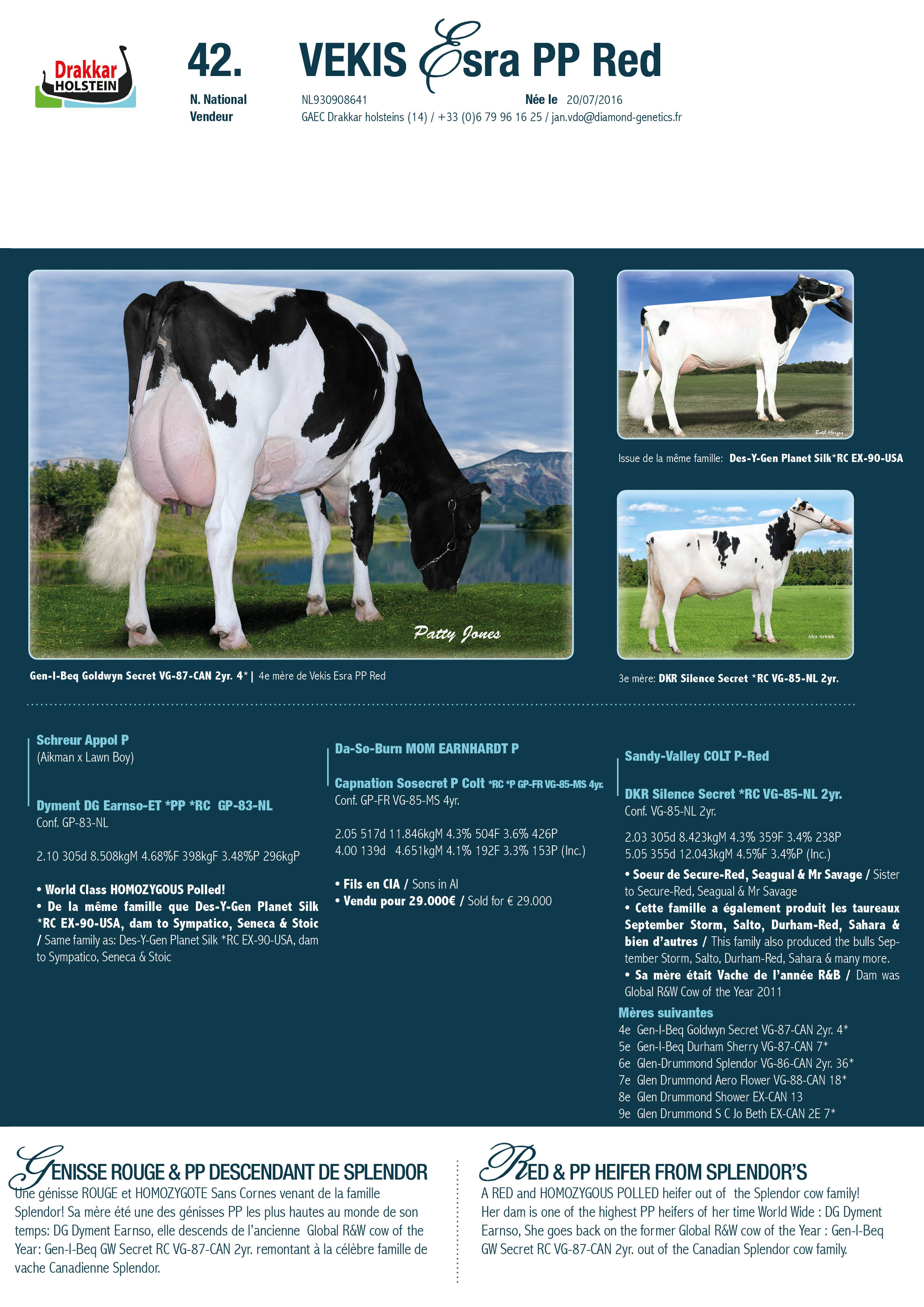 Drakkar HOLSTEIN

42. VEKIS Esra PP Red

N. National NL930908641 Née le 20/07/2016
Vendeur GAEC Drakkar holsteins (14) / +33 (0)6 79 96 16 25 / jan.vdo@diamond-genetics.fr

Patty Jones

Gen-I-Beq Goldwyn Secret VG-87-CAN 2yr. 4* | 4e mère de Vekis Esra PP Red

Beth Herges

Issue de la même famille: Des-Y-Gen Planet Silk*RC EX-90-USA

Alex Arkink

3e mère: DKR Silence Secret *RC VG-85-NL 2yr.

Schreur Appol P
(Aikman x Lawn Boy)

Dyment DG Earnso-ET *PP *RC GP-83-NL
Conf. GP-83-NL

2.10 305d 8.508kgM 4.68%F 398kgF 3.48%P 296kgP

• World Class HOMOZYGOUS Polled!
• De la même famille que Des-Y-Gen Planet Silk *RC EX-90-USA, dam to Sympatico, Seneca & Stoic / Same family as: Des-Y-Gen Planet Silk *RC EX-90-USA, dam to Sympatico, Seneca & Stoic

Da-So-Burn MOM EARNHARDT P

Capnation Sosecret P Colt *RC *P GP-FR VG-85-MS 4yr.
Conf. GP-FR VG-85-MS 4yr.

2.05 517d 11.846kgM 4.3% 504F 3.6% 426P
4.00 139d 4.651kgM 4.1% 192F 3.3% 153P (Inc.)

• Fils en CIA / Sons in AI
• Vendu pour 29.000€ / Sold for € 29.000

Sandy-Valley COLT P-Red

DKR Silence Secret *RC VG-85-NL 2yr.
Conf. VG-85-NL 2yr.

2.03 305d 8.423kgM 4.3% 359F 3.4% 238P
5.05 355d 12.043kgM 4.5%F 3.4%P (Inc.)

• Soeur de Secure-Red, Seagual & Mr Savage / Sister to Secure-Red, Seagual & Mr Savage
• Cette famille a également produit les taureaux September Storm, Salto, Durham-Red, Sahara & bien d'autres / This family also produced the bulls September Storm, Salto, Durham-Red, Sahara & many more.
• Sa mère était Vache de l'année R&B / Dam was Global R&W Cow of the Year 2011

Mères suivantes
4e Gen-I-Beq Goldwyn Secret VG-87-CAN 2yr. 4*
5e Gen-I-Beq Durham Sherry VG-87-CAN 7*
6e Glen-Drummond Splendor VG-86-CAN 2yr. 36*
7e Glen Drummond Aero Flower VG-88-CAN 18*
8e Glen Drummond Shower EX-CAN 13
9e Glen Drummond S C Jo Beth EX-CAN 2E 7*

GENISSE ROUGE & PP DESCENDANT DE SPLENDOR
Une génisse ROUGE et HOMOZYGOTE Sans Cornes venant de la famille Splendor! Sa mère été une des génisses PP les plus hautes au monde de son temps: DG Dyment Earnso, elle descends de l'ancienne Global R&W cow of the Year: Gen-I-Beq GW Secret RC VG-87-CAN 2yr. remontant à la célèbre famille de vache Canadienne Splendor.

RED & PP HEIFER FROM SPLENDOR'S
A RED and HOMOZYGOUS POLLED heifer out of the Splendor cow family! Her dam is one of the highest PP heifers of her time World Wide : DG Dyment Earnso, She goes back on the former Global R&W cow of the Year : Gen-I-Beq GW Secret RC VG-87-CAN 2yr. out of the Canadian Splendor cow family.